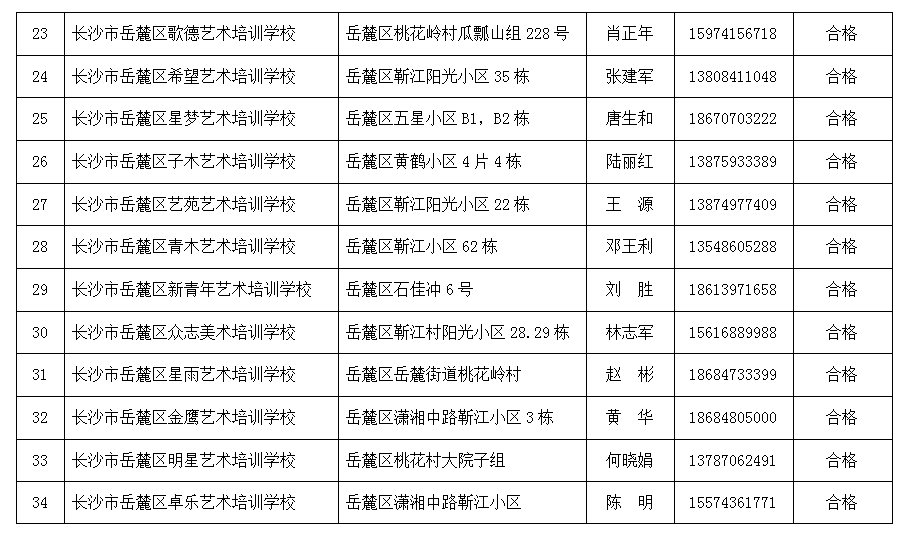 | 23 | 长沙市岳麓区歌德艺术培训学校 | 岳麓区桃花岭村瓜瓢山组228号 | 肖正年 | 15974156718 | 合格 |
|---|---|---|---|---|---|
| 24 | 长沙市岳麓区希望艺术培训学校 | 岳麓区靳江阳光小区35栋 | 张建军 | 13808411048 | 合格 |
| 25 | 长沙市岳麓区星梦艺术培训学校 | 岳麓区五星小区B1，B2栋 | 唐生和 | 18670703222 | 合格 |
| 26 | 长沙市岳麓区子木艺术培训学校 | 岳麓区黄鹤小区4片4栋 | 陆丽红 | 13875933389 | 合格 |
| 27 | 长沙市岳麓区艺苑艺术培训学校 | 岳麓区靳江阳光小区22栋 | 王 源 | 13874977409 | 合格 |
| 28 | 长沙市岳麓区青木艺术培训学校 | 岳麓区靳江小区62栋 | 邓王利 | 13548605288 | 合格 |
| 29 | 长沙市岳麓区新青年艺术培训学校 | 岳麓区石佳冲6号 | 刘 胜 | 18613971658 | 合格 |
| 30 | 长沙市岳麓区众志美术培训学校 | 岳麓区靳江村阳光小区28.29栋 | 林志军 | 15616889988 | 合格 |
| 31 | 长沙市岳麓区星雨艺术培训学校 | 岳麓区岳麓街道桃花岭村 | 赵 彬 | 18684733399 | 合格 |
| 32 | 长沙市岳麓区金鹰艺术培训学校 | 岳麓区潇湘中路靳江小区3栋 | 黄 华 | 18684805000 | 合格 |
| 33 | 长沙市岳麓区明星艺术培训学校 | 岳麓区桃花村大院子组 | 何晓娟 | 13787062491 | 合格 |
| 34 | 长沙市岳麓区卓乐艺术培训学校 | 岳麓区潇湘中路靳江小区 | 陈 明 | 15574361771 | 合格 |